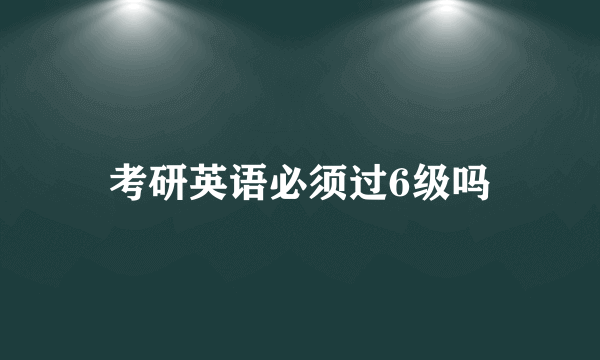 考研英语必须过6级吗